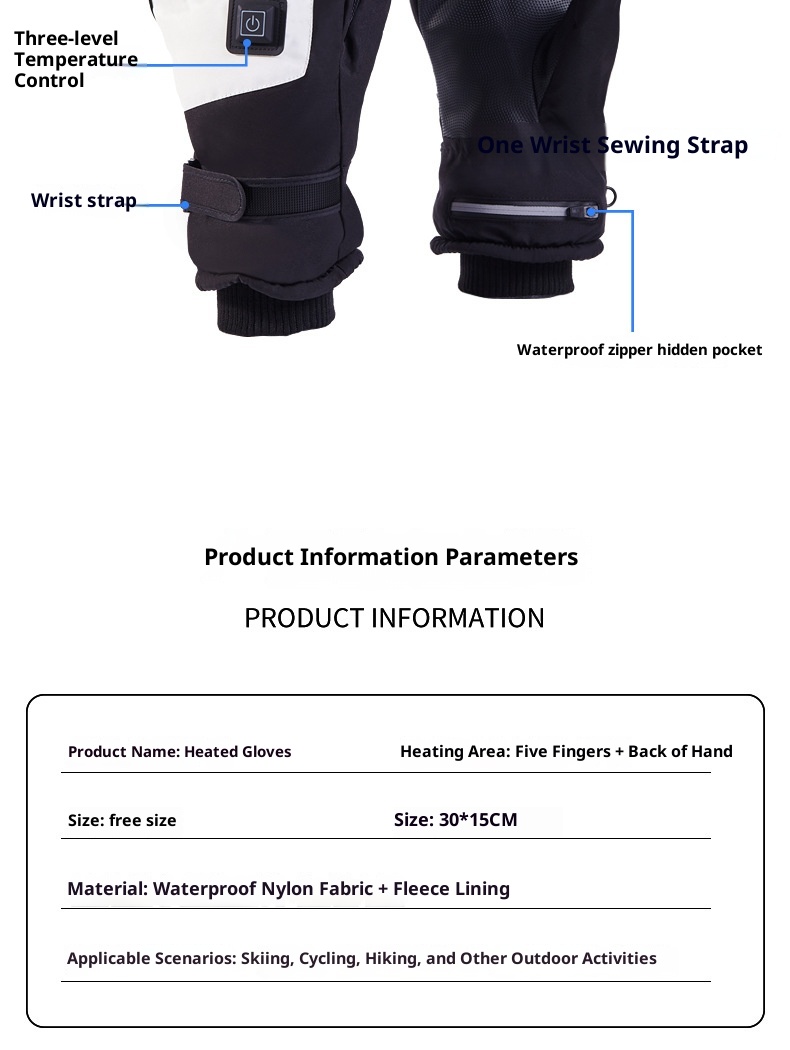 Three-level Temperature Control

One Wrist Sewing Strap

Wrist strap

Waterproof zipper hidden pocket

Product Information Parameters

PRODUCT INFORMATION

Product Name: Heated Gloves

Heating Area: Five Fingers + Back of Hand

Size: free size

Size: 30*15CM

Material: Waterproof Nylon Fabric + Fleece Lining

Applicable Scenarios: Skiing, Cycling, Hiking, and Other Outdoor Activities